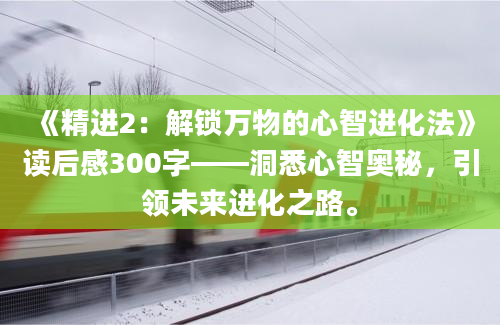 《精进2：解锁万物的心智进化法》读后感300字——洞悉心智奥秘，引领未来进化之路。